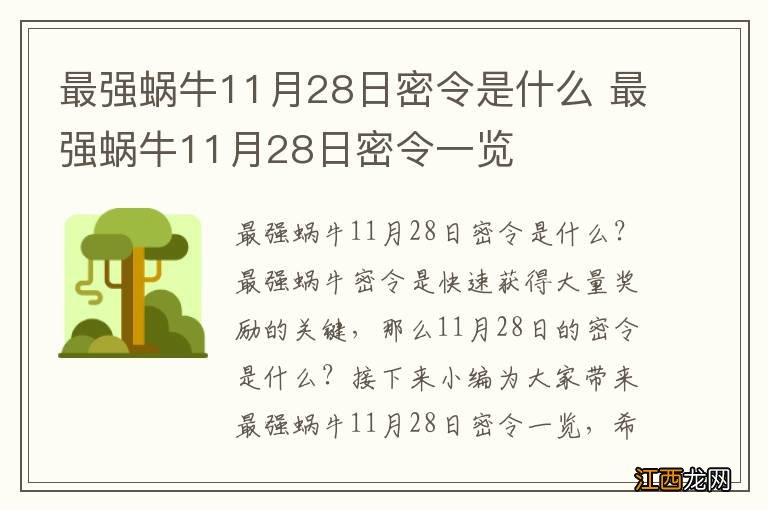 最强蜗牛11月28日密令是什么 最强蜗牛11月28日密令一览

最强蜗牛11月28日密令是什么？最强蜗牛密令是快速获得大量奖励的关键，那么11月28日的密令是什么？接下来小编为大家带来最强蜗牛11月28日密令一览，希

江西龙网